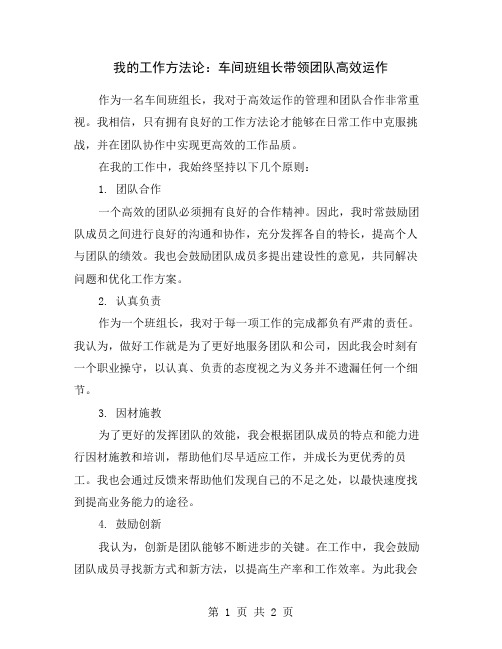 我的工作方法论：车间班组长带领团队高效运作

作为一名车间班组长，我对于高效运作的管理和团队合作非常重视。我相信，只有拥有良好的工作方法论才能够在日常工作中克服挑战，并在团队协作中实现更高效的工作品质。

在我的工作中，我始终坚持以下几个原则：

1. 团队合作

一个高效的团队必须拥有良好的合作精神。因此，我时常鼓励团队成员之间进行良好的沟通和协作，充分发挥各自的特长，提高个人与团队的绩效。我也会鼓励团队成员多提出建设性的意见，共同解决问题和优化工作方案。

2. 认真负责

作为一个班组长，我对于每一项工作的完成都负有严肃的责任。我认为，做好工作就是为了更好地服务团队和公司，因此我会时刻有一个职业操守，以认真、负责的态度视之为义务并不遗漏任何一个细节。

3. 因材施教

为了更好的发挥团队的效能，我会根据团队成员的特点和能力进行因材施教和培训，帮助他们尽早适应工作，并成长为更优秀的员工。我也会通过反馈来帮助他们发现自己的不足之处，以最快速度找到提高业务能力的途径。

4. 鼓励创新

我认为，创新是团队能够不断进步的关键。在工作中，我会鼓励团队成员寻找新方式和新方法，以提高生产率和工作效率。为此我会

第 1 页 共 2 页